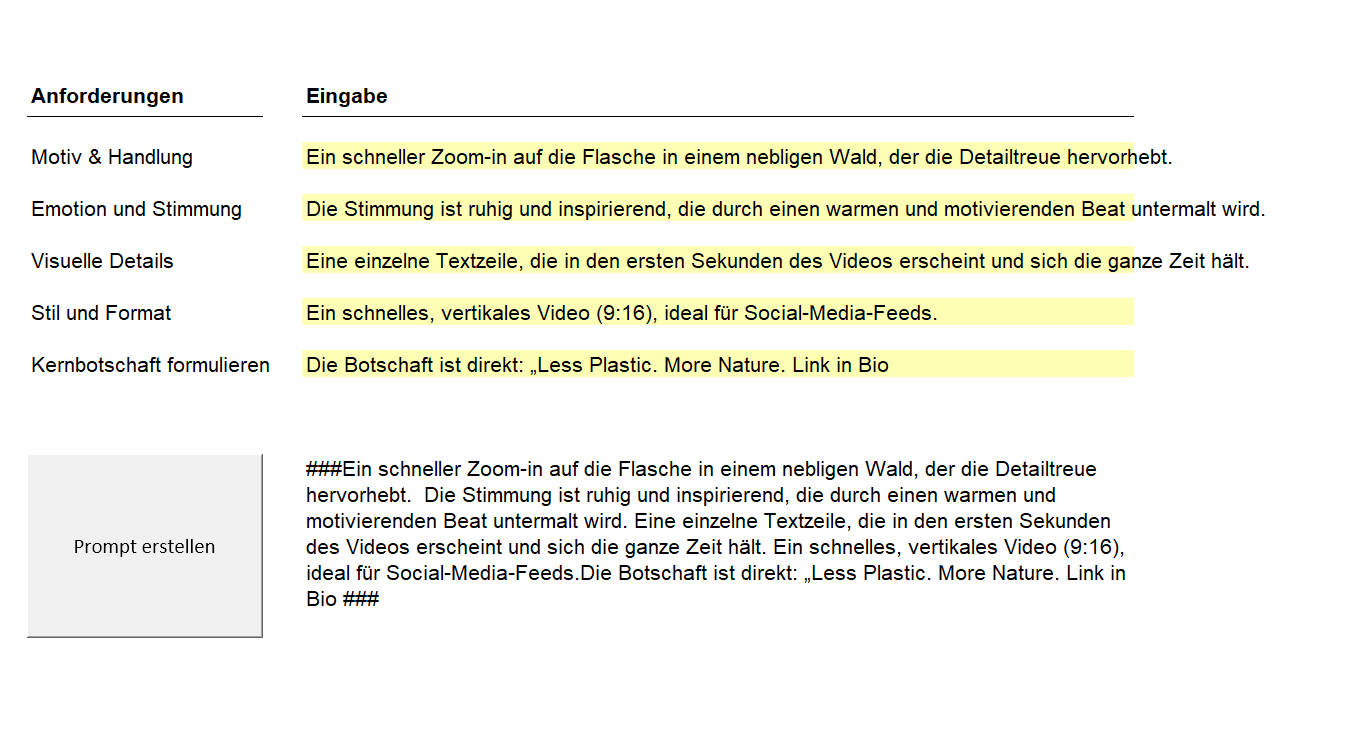 | Anforderungen | Eingabe |
|---|---|
| Motiv & Handlung | Ein schneller Zoom-in auf die Flasche in einem nebligen Wald, der die Detailtreue hervorhebt. |
| Emotion und Stimmung | Die Stimmung ist ruhig und inspirierend, die durch einen warmen und motivierenden Beat untermalt wird. |
| Visuelle Details | Eine einzelne Textzeile, die in den ersten Sekunden des Videos erscheint und sich die ganze Zeit hält. |
| Stil und Format | Ein schnelles, vertikales Video (9:16), ideal für Social-Media-Feeds. |
| Kernbotschaft formulieren | Die Botschaft ist direkt: „Less Plastic. More Nature. Link in Bio |

Prompt erstellen

###Ein schneller Zoom-in auf die Flasche in einem nebligen Wald, der die Detailtreue hervorhebt.  Die Stimmung ist ruhig und inspirierend, die durch einen warmen und motivierenden Beat untermalt wird. Eine einzelne Textzeile, die in den ersten Sekunden des Videos erscheint und sich die ganze Zeit hält. Ein schnelles, vertikales Video (9:16), ideal für Social-Media-Feeds.Die Botschaft ist direkt: „Less Plastic. More Nature. Link in Bio ###